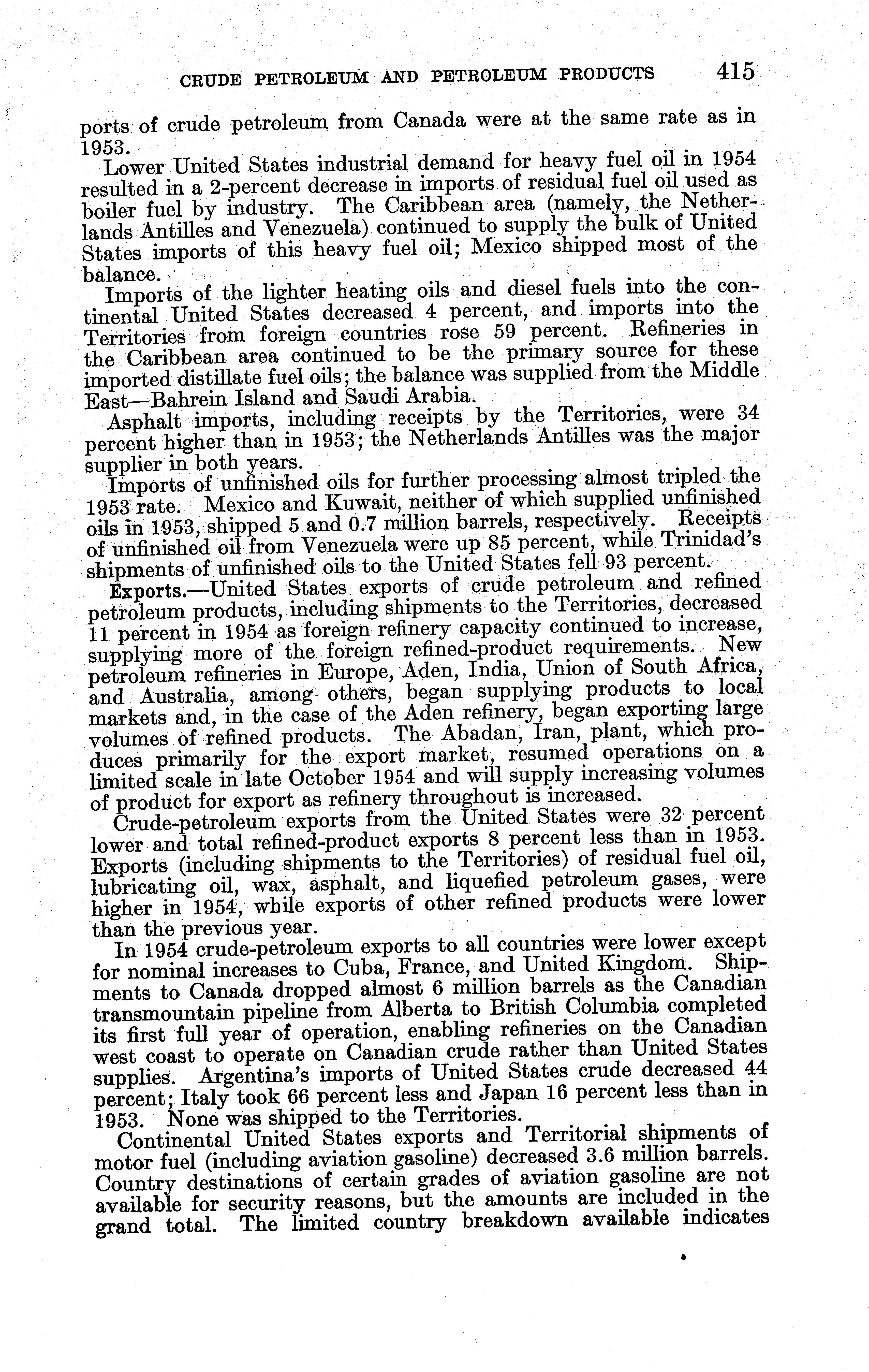 CRUDE PETROLEUM AND PETROLEUM PRODUCTS 415

ports of crude petroleum from Canada were at the same rate as in 1953.

Lower United States industrial demand for heavy fuel oil in 1954 resulted in a 2-percent decrease in imports of residual fuel oil used as boiler fuel by industry. The Caribbean area (namely, the Netherlands Antilles and Venezuela) continued to supply the bulk of United States imports of this heavy fuel oil; Mexico shipped most of the balance.

Imports of the lighter heating oils and diesel fuels into the continental United States decreased 4 percent, and imports into the Territories from foreign countries rose 59 percent. Refineries in the Caribbean area continued to be the primary source for these imported distillate fuel oils; the balance was supplied from the Middle East—Bahrein Island and Saudi Arabia.

Asphalt imports, including receipts by the Territories, were 34 percent higher than in 1953; the Netherlands Antilles was the major supplier in both years.

Imports of unfinished oils for further processing almost tripled the 1953 rate. Mexico and Kuwait, neither of which supplied unfinished oils in 1953, shipped 5 and 0.7 million barrels, respectively. Receipts of unfinished oil from Venezuela were up 85 percent, while Trinidad's shipments of unfinished oils to the United States fell 93 percent.

Exports.—United States exports of crude petroleum and refined petroleum products, including shipments to the Territories, decreased 11 percent in 1954 as foreign refinery capacity continued to increase, supplying more of the foreign refined-product requirements. New petroleum refineries in Europe, Aden, India, Union of South Africa, and Australia, among others, began supplying products to local markets and, in the case of the Aden refinery, began exporting large volumes of refined products. The Abadan, Iran, plant, which produces primarily for the export market, resumed operations on a limited scale in late October 1954 and will supply increasing volumes of product for export as refinery throughout is increased.

Crude-petroleum exports from the United States were 32 percent lower and total refined-product exports 8 percent less than in 1953. Exports (including shipments to the Territories) of residual fuel oil, lubricating oil, wax, asphalt, and liquefied petroleum gases, were higher in 1954, while exports of other refined products were lower than the previous year.

In 1954 crude-petroleum exports to all countries were lower except for nominal increases to Cuba, France, and United Kingdom. Shipments to Canada dropped almost 6 million barrels as the Canadian transmountain pipeline from Alberta to British Columbia completed its first full year of operation, enabling refineries on the Canadian west coast to operate on Canadian crude rather than United States supplies. Argentina's imports of United States crude decreased 44 percent; Italy took 66 percent less and Japan 16 percent less than in 1953. None was shipped to the Territories.

Continental United States exports and Territorial shipments of motor fuel (including aviation gasoline) decreased 3.6 million barrels. Country destinations of certain grades of aviation gasoline are not available for security reasons, but the amounts are included in the grand total. The limited country breakdown available indicates